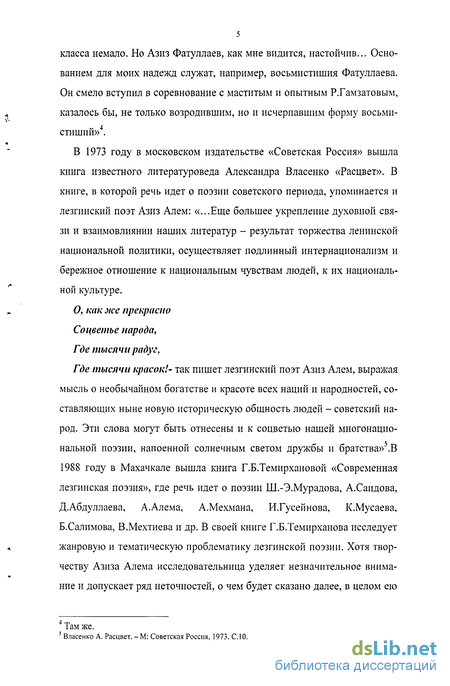 5

класса немало. Но Азиз Фатуллаев, как мне видится, настойчив… Основанием для моих надежд служат, например, восьмистишия Фатуллаева. Он смело вступил в соревнование с маститым и опытным Р.Гамзатовым, казалось бы, не только возродившим, но и исчерпавшим форму восьмистиший»$^4$.

В 1973 году в московском издательстве «Советская Россия» вышла книга известного литературоведа Александра Власенко «Расцвет». В книге, в которой речь идет о поэзии советского периода, упоминается и лезгинский поэт Азиз Алем: «…Еще большее укрепление духовной связи и взаимовлиянии наших литератур – результат торжества ленинской национальной политики, осуществляет подлинный интернационализм и бережное отношение к национальным чувствам людей, к их национальной культуре.

О, как же прекрасно

Соцветье народа,

Где тысячи радуг,

Где тысячи красок!- так пишет лезгинский поэт Азиз Алем, выражая мысль о необычайном богатстве и красоте всех наций и народностей, составляющих ныне новую историческую общность людей – советский народ. Эти слова могут быть отнесены и к соцветью нашей многонациональной поэзии, напоенной солнечным светом дружбы и братства»$^5$.В 1988 году в Махачкале вышла книга Г.Б.Темирхановой «Современная лезгинская поэзия», где речь идет о поэзии Ш.-Э.Мурадова, А.Саидова, Д.Абдуллаева, А.Алема, А.Мехмана, И.Гусейнова, К.Мусаева, Б.Салимова, В.Мехтиева и др. В своей книге Г.Б.Темирханова исследует жанровую и тематическую проблематику лезгинской поэзии. Хотя творчеству Азиза Алема исследовательница уделяет незначительное внимание и допускает ряд неточностей, о чем будет сказано далее, в целом ею

$^4$ Там же.
$^5$ Власенко А. Расцвет. – М: Советская Россия, 1973. С.10.

dsLib.net
библиотека диссертаций